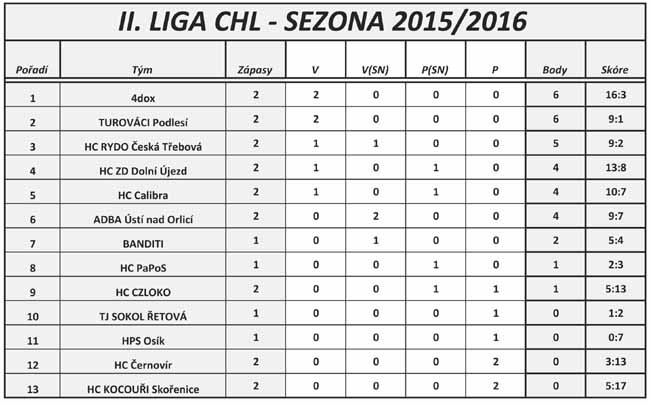 II. LIGA CHL - SEZONA 2015/2016

| Pořadí | Tým | Zápasy | V | V(SN) | P(SN) | P | Body | Skóre |
|---|---|---|---|---|---|---|---|---|
| 1 | 4dox | 2 | 2 | 0 | 0 | 0 | 6 | 16:3 |
| 2 | TUROVÁCI Podlesí | 2 | 2 | 0 | 0 | 0 | 6 | 9:1 |
| 3 | HC RYDO Česká Třebová | 2 | 1 | 1 | 0 | 0 | 5 | 9:2 |
| 4 | HC ZD Dolní Újezd | 2 | 1 | 0 | 1 | 0 | 4 | 13:8 |
| 5 | HC Calibra | 2 | 1 | 0 | 1 | 0 | 4 | 10:7 |
| 6 | ADBA Ústí nad Orlicí | 2 | 0 | 2 | 0 | 0 | 4 | 9:7 |
| 7 | BANDITI | 1 | 0 | 1 | 0 | 0 | 2 | 5:4 |
| 8 | HC PaPoS | 1 | 0 | 0 | 1 | 0 | 1 | 2:3 |
| 9 | HC CZLOKO | 2 | 0 | 0 | 1 | 1 | 1 | 5:13 |
| 10 | TJ SOKOL ŘETOVÁ | 1 | 0 | 0 | 0 | 1 | 0 | 1:2 |
| 11 | HPS Osík | 1 | 0 | 0 | 0 | 1 | 0 | 0:7 |
| 12 | HC Černovír | 2 | 0 | 0 | 0 | 2 | 0 | 3:13 |
| 13 | HC KOCOUŘI Skořenice | 2 | 0 | 0 | 0 | 2 | 0 | 5:17 |